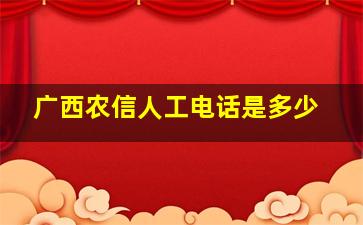 广西农信人工电话是多少